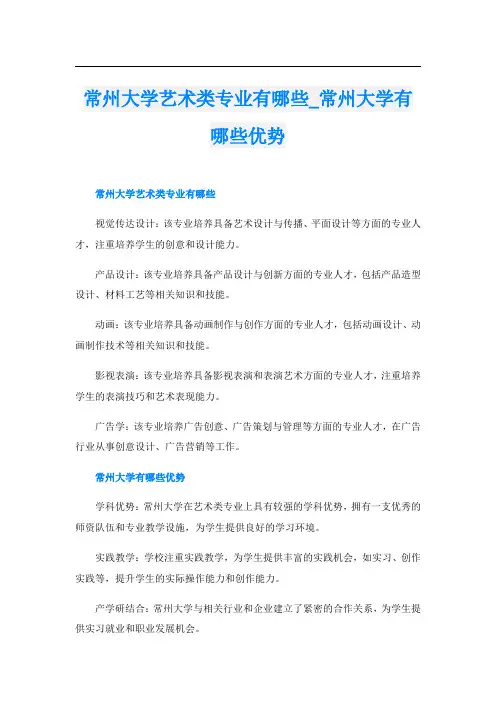 常州大学艺术类专业有哪些_常州大学有哪些优势

常州大学艺术类专业有哪些

视觉传达设计：该专业培养具备艺术设计与传播、平面设计等方面的专业人才，注重培养学生的创意和设计能力。

产品设计：该专业培养具备产品设计与创新方面的专业人才，包括产品造型设计、材料工艺等相关知识和技能。

动画：该专业培养具备动画制作与创作方面的专业人才，包括动画设计、动画制作技术等相关知识和技能。

影视表演：该专业培养具备影视表演和表演艺术方面的专业人才，注重培养学生的表演技巧和艺术表现能力。

广告学：该专业培养广告创意、广告策划与管理等方面的专业人才，在广告行业从事创意设计、广告营销等工作。

常州大学有哪些优势

学科优势：常州大学在艺术类专业上具有较强的学科优势，拥有一支优秀的师资队伍和专业教学设施，为学生提供良好的学习环境。

实践教学：学校注重实践教学，为学生提供丰富的实践机会，如实习、创作实践等，提升学生的实际操作能力和创作能力。

产学研结合：常州大学与相关行业和企业建立了紧密的合作关系，为学生提供实习就业和职业发展机会。